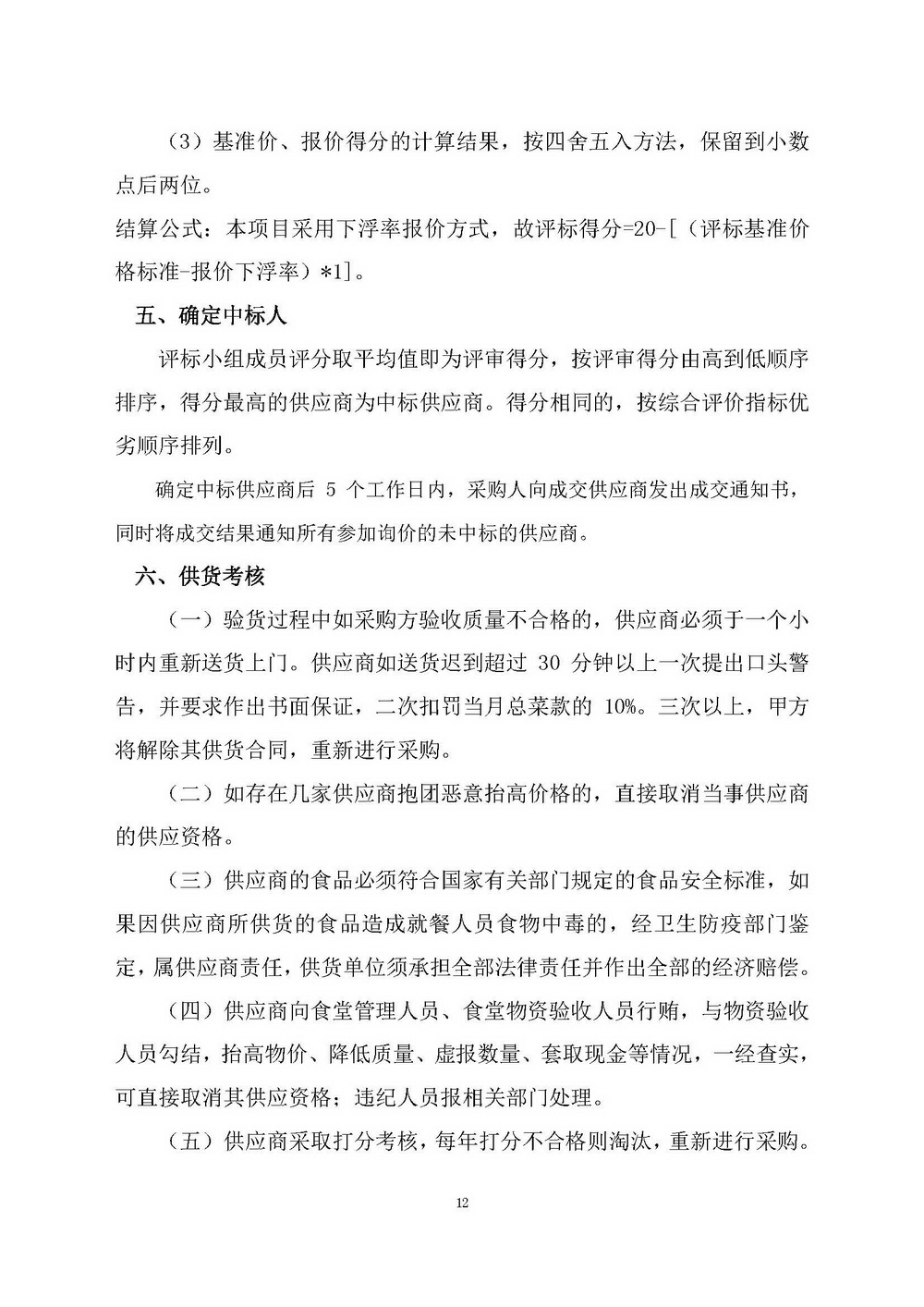 （3）基准价、报价得分的计算结果，按四舍五入方法，保留到小数点后两位。

结算公式：本项目采用下浮率报价方式，故评标得分=20-[（评标基准价格标准-报价下浮率）*1]。

五、确定中标人

评标小组成员评分取平均值即为评审得分，按评审得分由高到低顺序排序，得分最高的供应商为中标供应商。得分相同的，按综合评价指标优劣顺序排列。

确定中标供应商后 5 个工作日内，采购人向成交供应商发出成交通知书，同时将成交结果通知所有参加询价的未中标的供应商。

六、供货考核

（一）验货过程中如采购方验收质量不合格的，供应商必须于一个小时内重新送货上门。供应商如送货迟到超过 30 分钟以上一次提出口头警告，并要求作出书面保证，二次扣罚当月总菜款的 10%。三次以上，甲方将解除其供货合同，重新进行采购。

（二）如存在几家供应商抱团恶意抬高价格的，直接取消当事供应商的供应资格。

（三）供应商的食品必须符合国家有关部门规定的食品安全标准，如果因供应商所供货的食品造成就餐人员食物中毒的，经卫生防疫部门鉴定，属供应商责任，供货单位须承担全部法律责任并作出全部的经济赔偿。

（四）供应商向食堂管理人员、食堂物资验收人员行贿，与物资验收人员勾结，抬高物价、降低质量、虚报数量、套取现金等情况，一经查实，可直接取消其供应资格；违纪人员报相关部门处理。

（五）供应商采取打分考核，每年打分不合格则淘汰，重新进行采购。

12